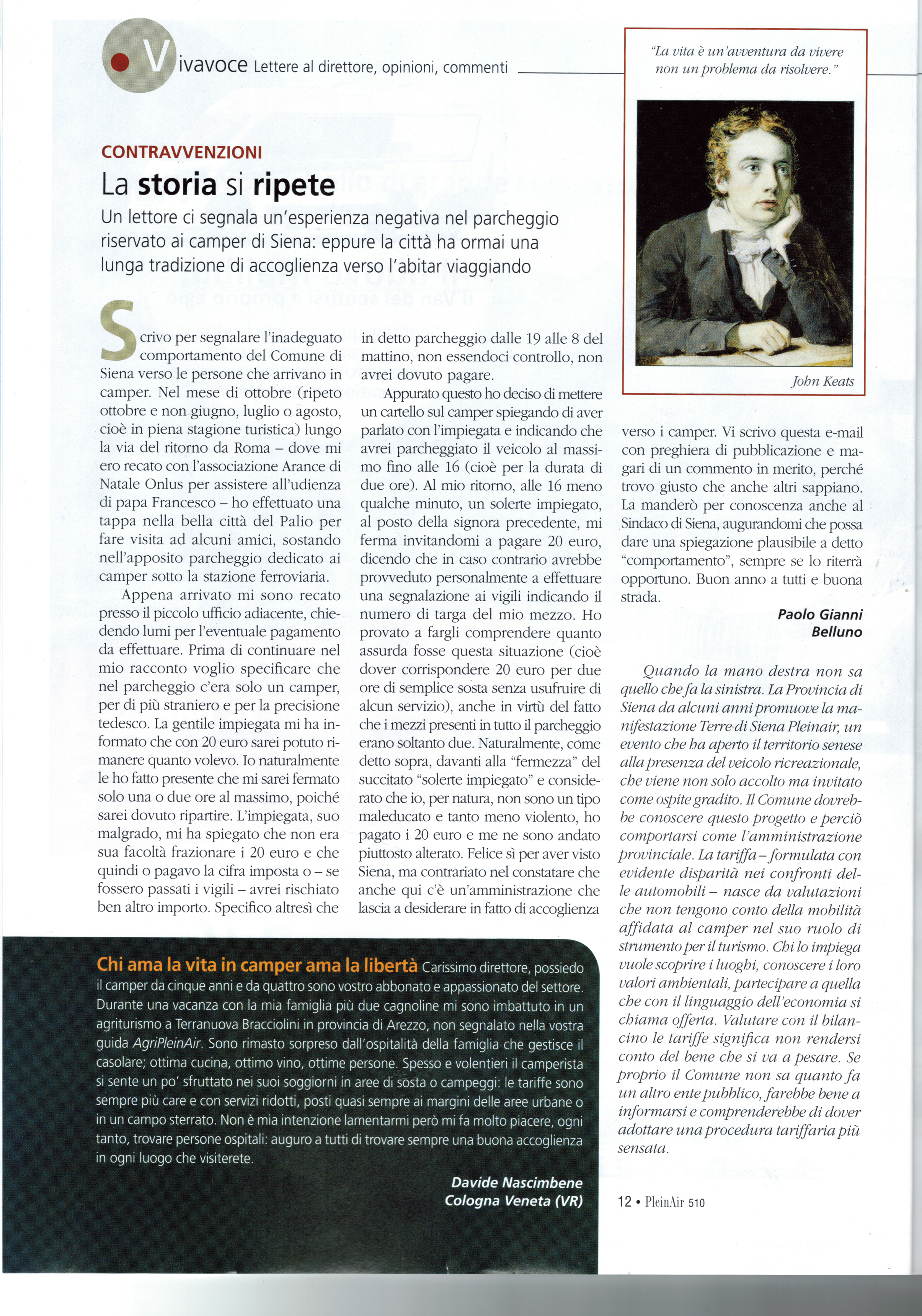 Vivavoce Lettere al direttore, opinioni, commenti

"La vita è un'avventura da vivere non un problema da risolvere."

John Keats

CONTRAVVENZIONI

La storia si ripete

Un lettore ci segnala un'esperienza negativa nel parcheggio riservato ai camper di Siena: eppure la città ha ormai una lunga tradizione di accoglienza verso l'abitar viaggiando

Scrivo per segnalare l'inadeguato comportamento del Comune di Siena verso le persone che arrivano in camper. Nel mese di ottobre (ripeto ottobre e non giugno, luglio o agosto, cioè in piena stagione turistica) lungo la via del ritorno da Roma – dove mi ero recato con l'associazione Arance di Natale Onlus per assistere all'udienza di papa Francesco – ho effettuato una tappa nella bella città del Palio per fare visita ad alcuni amici, sostando nell'apposito parcheggio dedicato ai camper sotto la stazione ferroviaria.

Appena arrivato mi sono recato presso il piccolo ufficio adiacente, chiedendo lumi per l'eventuale pagamento da effettuare. Prima di continuare nel mio racconto voglio specificare che nel parcheggio c'era solo un camper, per di più straniero e per la precisione tedesco. La gentile impiegata mi ha informato che con 20 euro sarei potuto rimanere quanto volevo. Io naturalmente le ho fatto presente che mi sarei fermato solo una o due ore al massimo, poiché sarei dovuto ripartire. L'impiegata, suo malgrado, mi ha spiegato che non era sua facoltà frazionare i 20 euro e che quindi o pagavo la cifra imposta o – se fossero passati i vigili – avrei rischiato ben altro importo. Specifico altresì che in detto parcheggio dalle 19 alle 8 del mattino, non essendoci controllo, non avrei dovuto pagare.

Appurato questo ho deciso di mettere un cartello sul camper spiegando di aver parlato con l'impiegata e indicando che avrei parcheggiato il veicolo al massimo fino alle 16 (cioè per la durata di due ore). Al mio ritorno, alle 16 meno qualche minuto, un solerte impiegato, al posto della signora precedente, mi ferma invitandomi a pagare 20 euro, dicendo che in caso contrario avrebbe provveduto personalmente a effettuare una segnalazione ai vigili indicando il numero di targa del mio mezzo. Ho provato a fargli comprendere quanto assurda fosse questa situazione (cioè dover corrispondere 20 euro per due ore di semplice sosta senza usufruire di alcun servizio), anche in virtù del fatto che i mezzi presenti in tutto il parcheggio erano soltanto due. Naturalmente, come detto sopra, davanti alla "fermezza" del succitato "solerte impiegato" e considerato che io, per natura, non sono un tipo maleducato e tanto meno violento, ho pagato i 20 euro e me ne sono andato piuttosto alterato. Felice sì per aver visto Siena, ma contrariato nel constatare che anche qui c'è un'amministrazione che lascia a desiderare in fatto di accoglienza verso i camper. Vi scrivo questa e-mail con preghiera di pubblicazione e magari di un commento in merito, perché trovo giusto che anche altri sappiano. La manderò per conoscenza anche al Sindaco di Siena, augurandomi che possa dare una spiegazione plausibile a detto "comportamento", sempre se lo riterrà opportuno. Buon anno a tutti e buona strada.

Paolo Gianni
Belluno

Quando la mano destra non sa quello che fa la sinistra. La Provincia di Siena da alcuni anni promuove la manifestazione Terre di Siena Pleinair, un evento che ha aperto il territorio senese alla presenza del veicolo ricreazionale, che viene non solo accolto ma invitato come ospite gradito. Il Comune dovrebbe conoscere questo progetto e perciò comportarsi come l'amministrazione provinciale. La tariffa – formulata con evidente disparità nei confronti delle automobili – nasce da valutazioni che non tengono conto della mobilità affidata al camper nel suo ruolo di strumento per il turismo. Chi lo impiega vuole scoprire i luoghi, conoscere i loro valori ambientali, partecipare a quella che con il linguaggio dell'economia si chiama offerta. Valutare con il bilancino le tariffe significa non rendersi conto del bene che si va a pesare. Se proprio il Comune non sa quanto fa un altro ente pubblico, farebbe bene a informarsi e comprenderebbe di dover adottare una procedura tariffaria più sensata.

Chi ama la vita in camper ama la libertà Carissimo direttore, possiedo il camper da cinque anni e da quattro sono vostro abbonato e appassionato del settore. Durante una vacanza con la mia famiglia più due cagnoline mi sono imbattuto in un agriturismo a Terranuova Bracciolini in provincia di Arezzo, non segnalato nella vostra guida AgriPleinAir. Sono rimasto sorpreso dall'ospitalità della famiglia che gestisce il casolare; ottima cucina, ottimo vino, ottime persone. Spesso e volentieri il camperista si sente un po' sfruttato nei suoi soggiorni in aree di sosta o campeggi: le tariffe sono sempre più care e con servizi ridotti, posti quasi sempre ai margini delle aree urbane o in un campo sterrato. Non è mia intenzione lamentarmi però mi fa molto piacere, ogni tanto, trovare persone ospitali: auguro a tutti di trovare sempre una buona accoglienza in ogni luogo che visiterete.

Davide Nascimbene
Cologna Veneta (VR)

12 • PleinAir 510